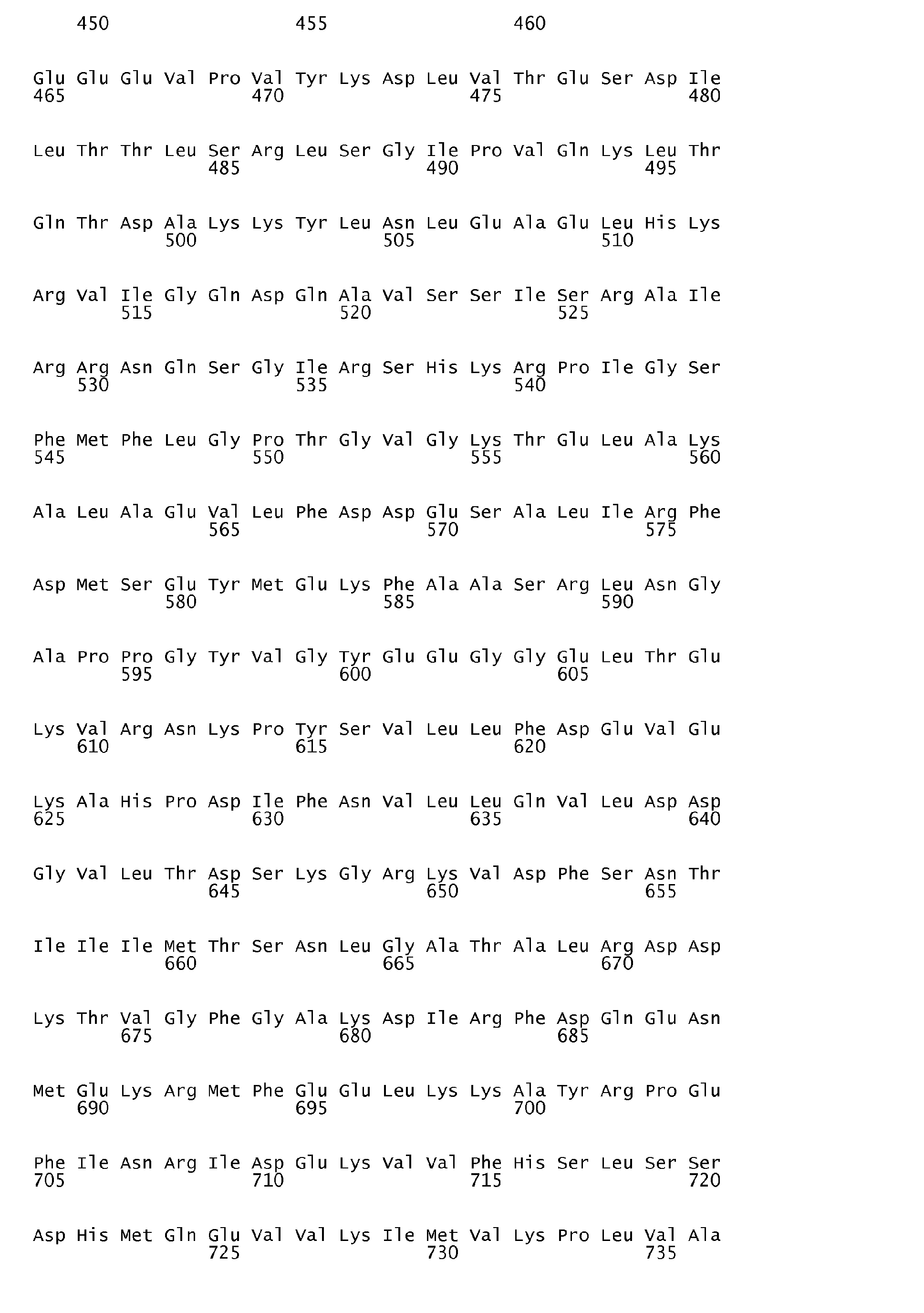 450 455 460

Glu Glu Glu Val Pro Val Tyr Lys Asp Leu Val Thr Glu Ser Asp Ile
465 470 475 480

Leu Thr Thr Leu Ser Arg Leu Ser Gly Ile Pro Val Gln Lys Leu Thr
485 490 495

Gln Thr Asp Ala Lys Lys Tyr Leu Asn Leu Glu Ala Glu Leu His Lys
500 505 510

Arg Val Ile Gly Gln Asp Gln Ala Val Ser Ser Ile Ser Arg Ala Ile
515 520 525

Arg Arg Asn Gln Ser Gly Ile Arg Ser His Lys Arg Pro Ile Gly Ser
530 535 540

Phe Met Phe Leu Gly Pro Thr Gly Val Gly Lys Thr Glu Leu Ala Lys
545 550 555 560

Ala Leu Ala Glu Val Leu Phe Asp Asp Glu Ser Ala Leu Ile Arg Phe
565 570 575

Asp Met Ser Glu Tyr Met Glu Lys Phe Ala Ala Ser Arg Leu Asn Gly
580 585 590

Ala Pro Pro Gly Tyr Val Gly Tyr Glu Glu Gly Gly Glu Leu Thr Glu
595 600 605

Lys Val Arg Asn Lys Pro Tyr Ser Val Leu Leu Phe Asp Glu Val Glu
610 615 620

Lys Ala His Pro Asp Ile Phe Asn Val Leu Leu Gln Val Leu Asp Asp
625 630 635 640

Gly Val Leu Thr Asp Ser Lys Gly Arg Lys Val Asp Phe Ser Asn Thr
645 650 655

Ile Ile Ile Met Thr Ser Asn Leu Gly Ala Thr Ala Leu Arg Asp Asp
660 665 670

Lys Thr Val Gly Phe Gly Ala Lys Asp Ile Arg Phe Asp Gln Glu Asn
675 680 685

Met Glu Lys Arg Met Phe Glu Glu Leu Lys Lys Ala Tyr Arg Pro Glu
690 695 700

Phe Ile Asn Arg Ile Asp Glu Lys Val Val Phe His Ser Leu Ser Ser
705 710 715 720

Asp His Met Gln Glu Val Val Lys Ile Met Val Lys Pro Leu Val Ala
725 730 735